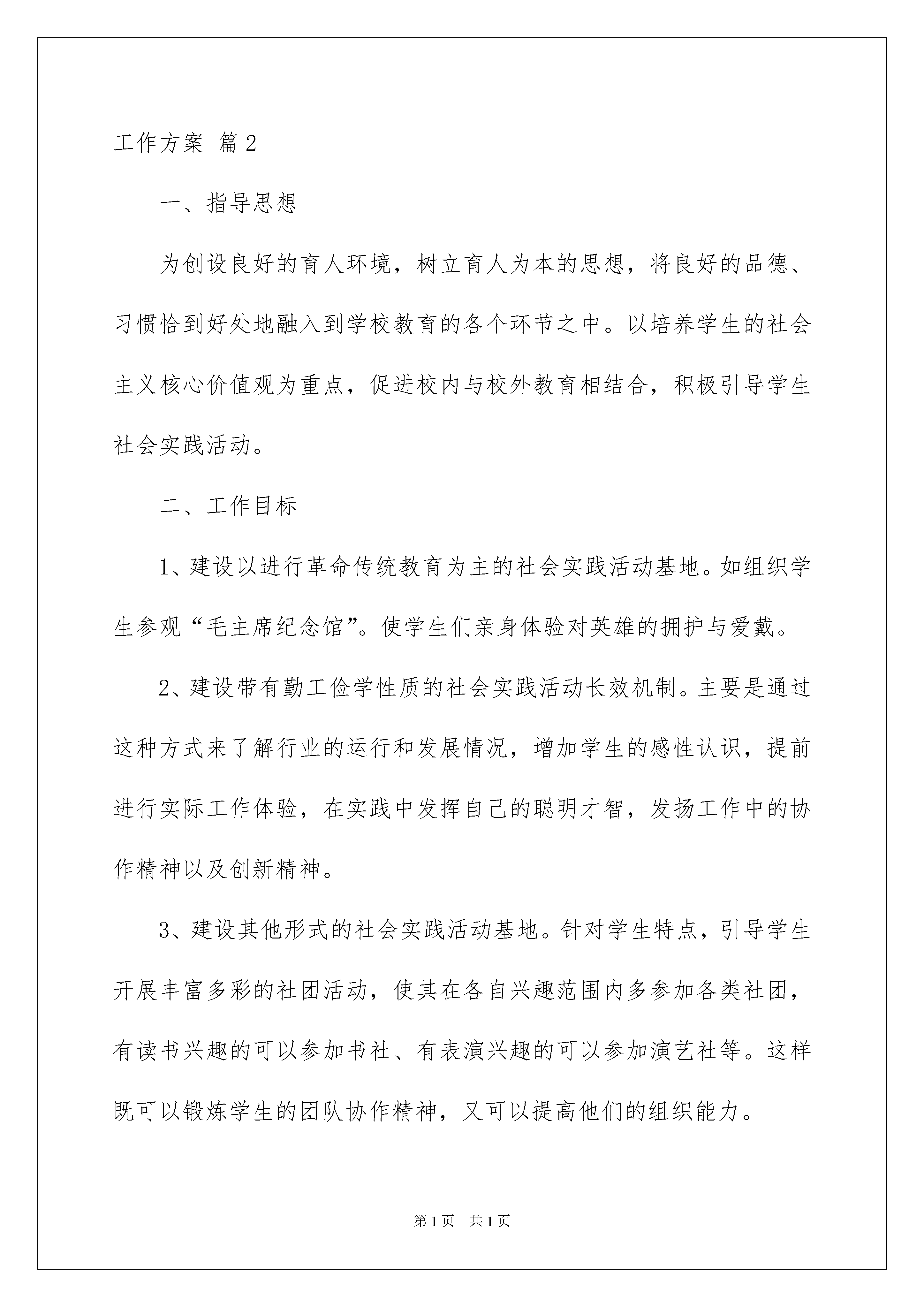 工作方案 篇2

一、指导思想

为创设良好的育人环境，树立育人为本的思想，将良好的品德、习惯恰到好处地融入到学校教育的各个环节之中。以培养学生的社会主义核心价值观为重点，促进校内与校外教育相结合，积极引导学生社会实践活动。

二、工作目标

1、建设以进行革命传统教育为主的社会实践活动基地。如组织学生参观“毛主席纪念馆”。使学生们亲身体验对英雄的拥护与爱戴。

2、建设带有勤工俭学性质的社会实践活动长效机制。主要是通过这种方式来了解行业的运行和发展情况，增加学生的感性认识，提前进行实际工作体验，在实践中发挥自己的聪明才智，发扬工作中的协作精神以及创新精神。

3、建设其他形式的社会实践活动基地。针对学生特点，引导学生开展丰富多彩的社团活动，使其在各自兴趣范围内多参加各类社团，有读书兴趣的可以参加书社、有表演兴趣的可以参加演艺社等。这样既可以锻炼学生的团队协作精神，又可以提高他们的组织能力。

第1页 共1页